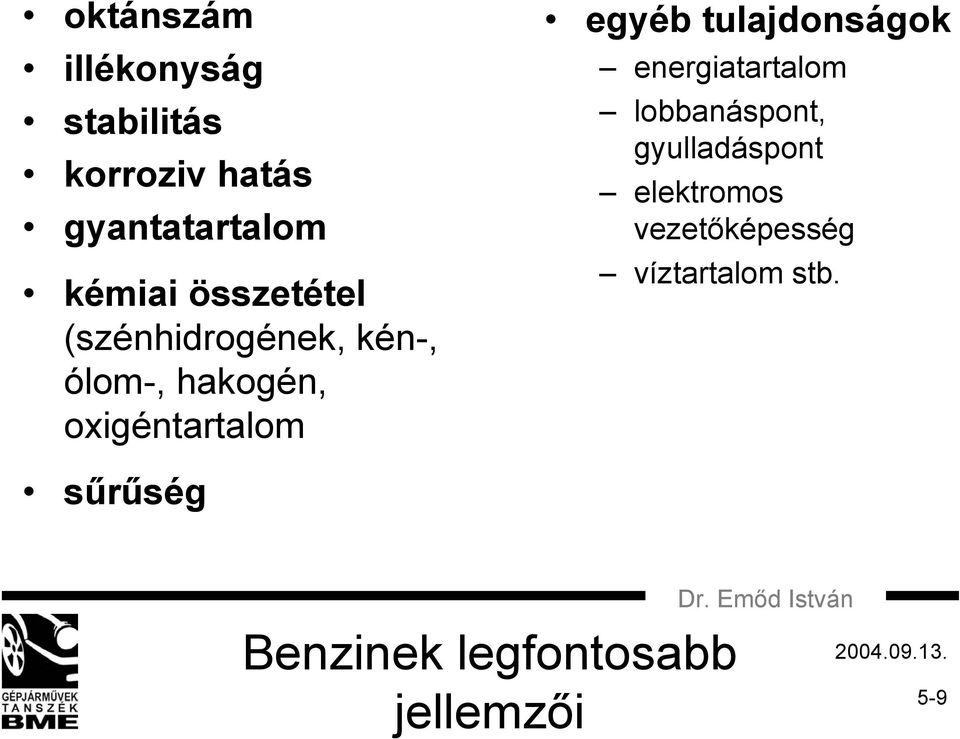 • oktánszám
• illékonyság
• stabilitás
• korroziv hatás
• gyantatartalom
• kémiai összetétel (szénhidrogének, kén-, ólom-, hakogén, oxigéntartalom
• sűrűség

• egyéb tulajdonságok
– energiatartalom
– lobbanáspont, gyulladáspont
– elektromos vezetőképesség
– víztartalom stb.

Dr. Emőd István

GÉPJÁRMŰVEK TANSZÉK BME

Benzinek legfontosabb jellemzői

2004.09.13.

5-9